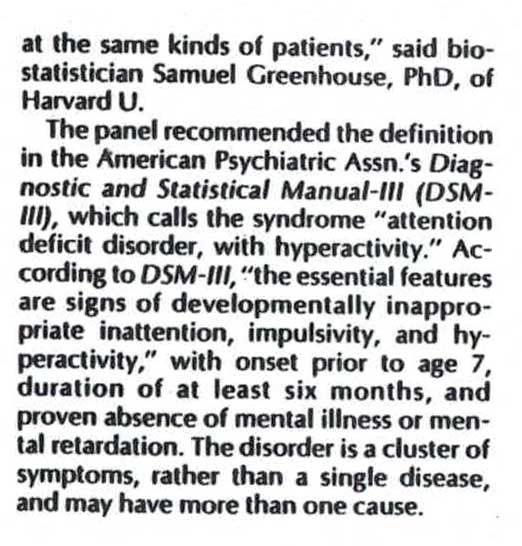 at the same kinds of patients," said biostatistician Samuel Greenhouse, PhD, of Harvard U.

The panel recommended the definition in the American Psychiatric Assn.'s Diagnostic and Statistical Manual-III (DSM-III), which calls the syndrome "attention deficit disorder, with hyperactivity." According to DSM-III, "the essential features are signs of developmentally inappropriate inattention, impulsivity, and hyperactivity," with onset prior to age 7, duration of at least six months, and proven absence of mental illness or mental retardation. The disorder is a cluster of symptoms, rather than a single disease, and may have more than one cause.